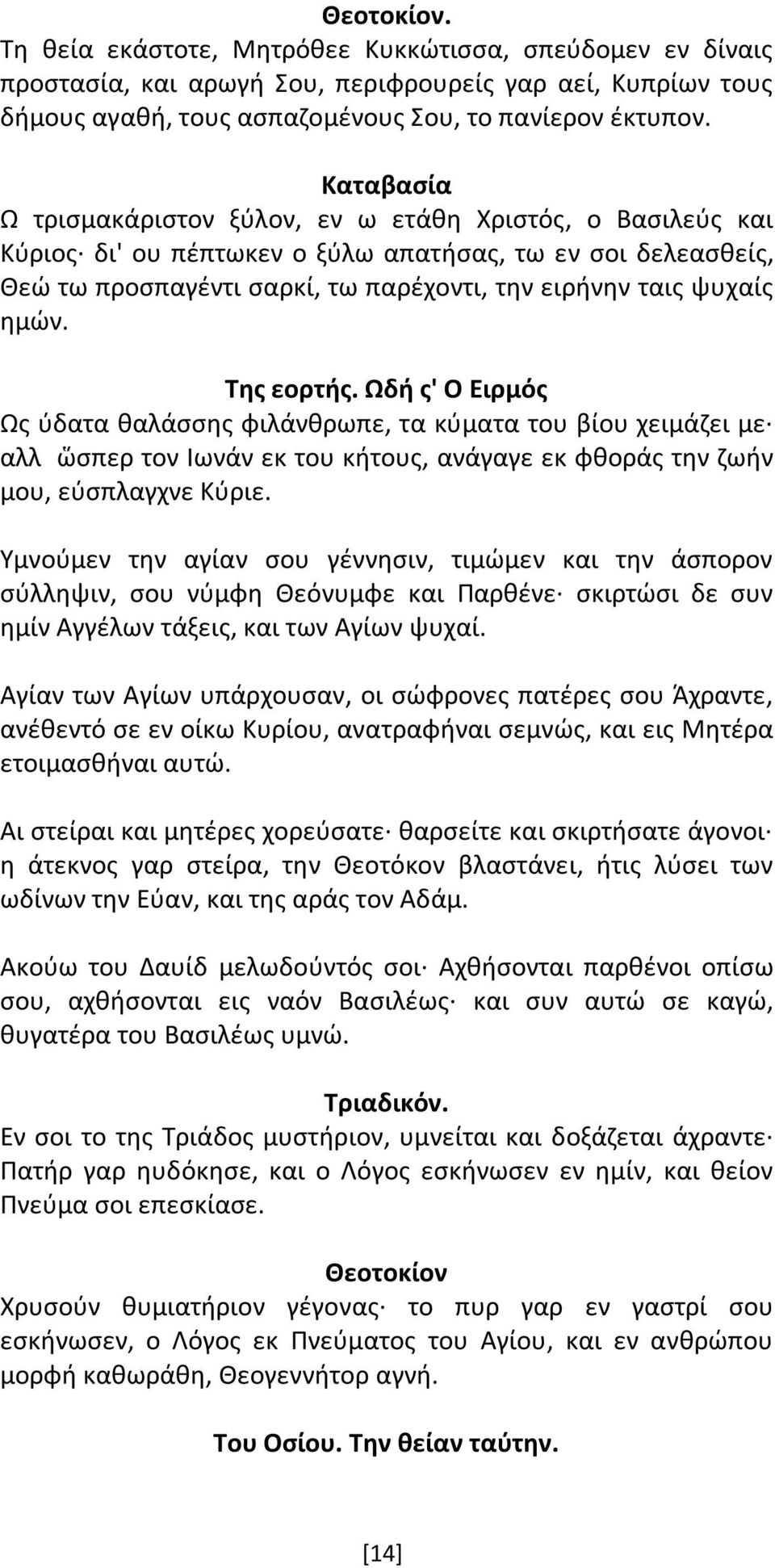 Θεοτοκίον.
Τη θεία εκάστοτε, Μητρόθεε Κυκκώτισσα, σπεύδομεν εν δίναις προστασία, και αρωγή Σου, περιφρουρείς γαρ αεί, Κυπρίων τους δήμους αγαθή, τους ασπαζομένους Σου, το πανίερον έκτυπον.

Καταβασία
Ω τρισμακάριστον ξύλον, εν ω ετάθη Χριστός, ο Βασιλεύς και Κύριος· δι' ου πέπτωκεν ο ξύλω απατήσας, τω εν σοι δελεασθείς, Θεώ τω προσπαγέντι σαρκί, τω παρέχοντι, την ειρήνην ταις ψυχαίς ημών.

Της εορτής. Ωδή ς' Ο Ειρμός
Ως ύδατα θαλάσσης φιλάνθρωπε, τα κύματα του βίου χειμάζει με· αλλ ὥσπερ τον Ιωνάν εκ του κήτους, ανάγαγε εκ φθοράς την ζωήν μου, εύσπλαγχνε Κύριε.

Υμνούμεν την αγίαν σου γέννησιν, τιμώμεν και την άσπορον σύλληψιν, σου νύμφη Θεόνυμφε και Παρθένε· σκιρτώσι δε συν ημίν Αγγέλων τάξεις, και των Αγίων ψυχαί.

Αγίαν των Αγίων υπάρχουσαν, οι σώφρονες πατέρες σου Άχραντε, ανέθεντό σε εν οίκω Κυρίου, ανατραφήναι σεμνώς, και εις Μητέρα ετοιμασθήναι αυτώ.

Αι στείραι και μητέρες χορεύσατε· θαρσείτε και σκιρτήσατε άγονοι· η άτεκνος γαρ στείρα, την Θεοτόκον βλαστάνει, ήτις λύσει των ωδίνων την Εύαν, και της αράς τον Αδάμ.

Ακούω του Δαυίδ μελωδούντός σοι· Αχθήσονται παρθένοι οπίσω σου, αχθήσονται εις ναόν Βασιλέως· και συν αυτώ σε καγώ, θυγατέρα του Βασιλέως υμνώ.

Τριαδικόν.
Εν σοι το της Τριάδος μυστήριον, υμνείται και δοξάζεται άχραντε· Πατήρ γαρ ηυδόκησε, και ο Λόγος εσκήνωσεν εν ημίν, και θείον Πνεύμα σοι επεσκίασε.

Θεοτοκίον
Χρυσούν θυμιατήριον γέγονας· το πυρ γαρ εν γαστρί σου εσκήνωσεν, ο Λόγος εκ Πνεύματος του Αγίου, και εν ανθρώπου μορφή καθωράθη, Θεογεννήτορ αγνή.

Του Οσίου. Την θείαν ταύτην.

[14]